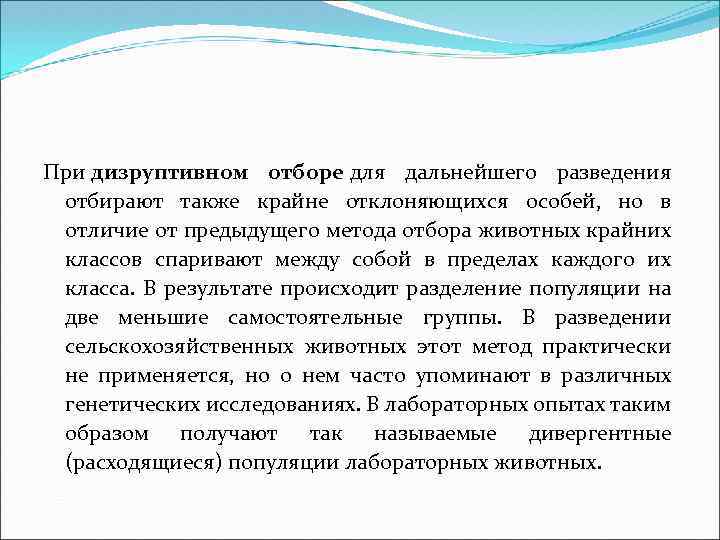 При дизруптивном отборе для дальнейшего разведения отбирают также крайне отклоняющихся особей, но в отличие от предыдущего метода отбора животных крайних классов спаривают между собой в пределах каждого их класса. В результате происходит разделение популяции на две меньшие самостоятельные группы. В разведении сельскохозяйственных животных этот метод практически не применяется, но о нем часто упоминают в различных генетических исследованиях. В лабораторных опытах таким образом получают так называемые дивергентные (расходящиеся) популяции лабораторных животных.